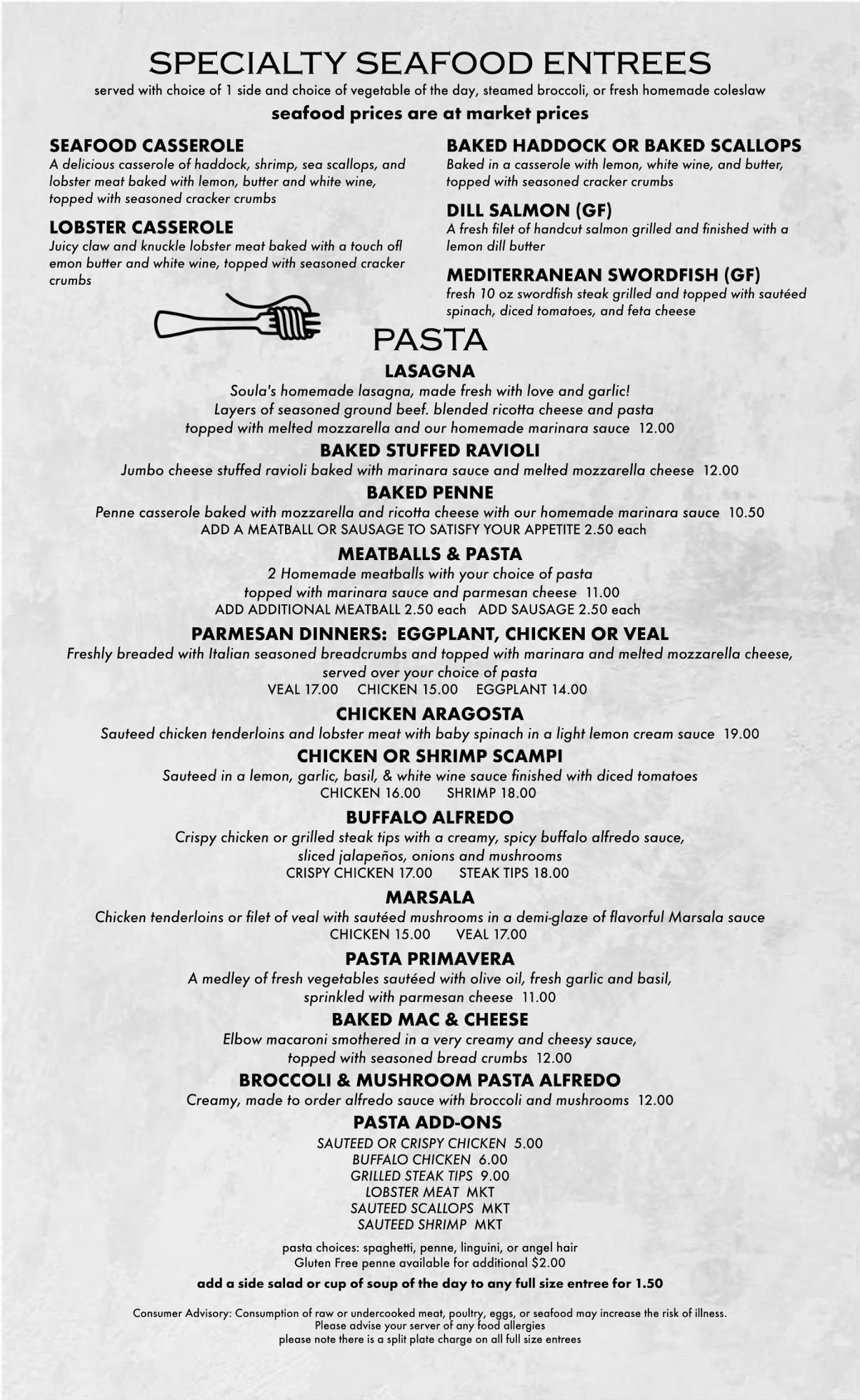 SPECIALTY SEAFOOD ENTREES

served with choice of 1 side and choice of vegetable of the day, steamed broccoli, or fresh homemade coleslaw

seafood prices are at market prices

SEAFOOD CASSEROLE
A delicious casserole of haddock, shrimp, sea scallops, and lobster meat baked with lemon, butter and white wine, topped with seasoned cracker crumbs

LOBSTER CASSEROLE
Juicy claw and knuckle lobster meat baked with a touch ofl emon butter and white wine, topped with seasoned cracker crumbs

BAKED HADDOCK OR BAKED SCALLOPS
Baked in a casserole with lemon, white wine, and butter, topped with seasoned cracker crumbs

DILL SALMON (GF)
A fresh filet of handcut salmon grilled and finished with a lemon dill butter

MEDITERRANEAN SWORDFISH (GF)
fresh 10 oz swordfish steak grilled and topped with sautéed spinach, diced tomatoes, and feta cheese

PASTA

LASAGNA
Soula's homemade lasagna, made fresh with love and garlic!
Layers of seasoned ground beef. blended ricotta cheese and pasta topped with melted mozzarella and our homemade marinara sauce 12.00

BAKED STUFFED RAVIOLI
Jumbo cheese stuffed ravioli baked with marinara sauce and melted mozzarella cheese 12.00

BAKED PENNE
Penne casserole baked with mozzarella and ricotta cheese with our homemade marinara sauce 10.50
ADD A MEATBALL OR SAUSAGE TO SATISFY YOUR APPETITE 2.50 each

MEATBALLS & PASTA
2 Homemade meatballs with your choice of pasta topped with marinara sauce and parmesan cheese 11.00
ADD ADDITIONAL MEATBALL 2.50 each ADD SAUSAGE 2.50 each

PARMESAN DINNERS: EGGPLANT, CHICKEN OR VEAL
Freshly breaded with Italian seasoned breadcrumbs and topped with marinara and melted mozzarella cheese, served over your choice of pasta
VEAL 17.00 CHICKEN 15.00 EGGPLANT 14.00

CHICKEN ARAGOSTA
Sauteed chicken tenderloins and lobster meat with baby spinach in a light lemon cream sauce 19.00

CHICKEN OR SHRIMP SCAMPI
Sauteed in a lemon, garlic, basil, & white wine sauce finished with diced tomatoes
CHICKEN 16.00 SHRIMP 18.00

BUFFALO ALFREDO
Crispy chicken or grilled steak tips with a creamy, spicy buffalo alfredo sauce, sliced jalapeños, onions and mushrooms
CRISPY CHICKEN 17.00 STEAK TIPS 18.00

MARSALA
Chicken tenderloins or filet of veal with sautéed mushrooms in a demi-glaze of flavorful Marsala sauce
CHICKEN 15.00 VEAL 17.00

PASTA PRIMAVERA
A medley of fresh vegetables sautéed with olive oil, fresh garlic and basil, sprinkled with parmesan cheese 11.00

BAKED MAC & CHEESE
Elbow macaroni smothered in a very creamy and cheesy sauce, topped with seasoned bread crumbs 12.00

BROCCOLI & MUSHROOM PASTA ALFREDO
Creamy, made to order alfredo sauce with broccoli and mushrooms 12.00

PASTA ADD-ONS
SAUTEED OR CRISPY CHICKEN 5.00
BUFFALO CHICKEN 6.00
GRILLED STEAK TIPS 9.00
LOBSTER MEAT MKT
SAUTEED SCALLOPS MKT
SAUTEED SHRIMP MKT

pasta choices: spaghetti, penne, linguini, or angel hair
Gluten Free penne available for additional $2.00

add a side salad or cup of soup of the day to any full size entree for 1.50

Consumer Advisory: Consumption of raw or undercooked meat, poultry, eggs, or seafood may increase the risk of illness.
Please advise your server of any food allergies
please note there is a split plate charge on all full size entrees